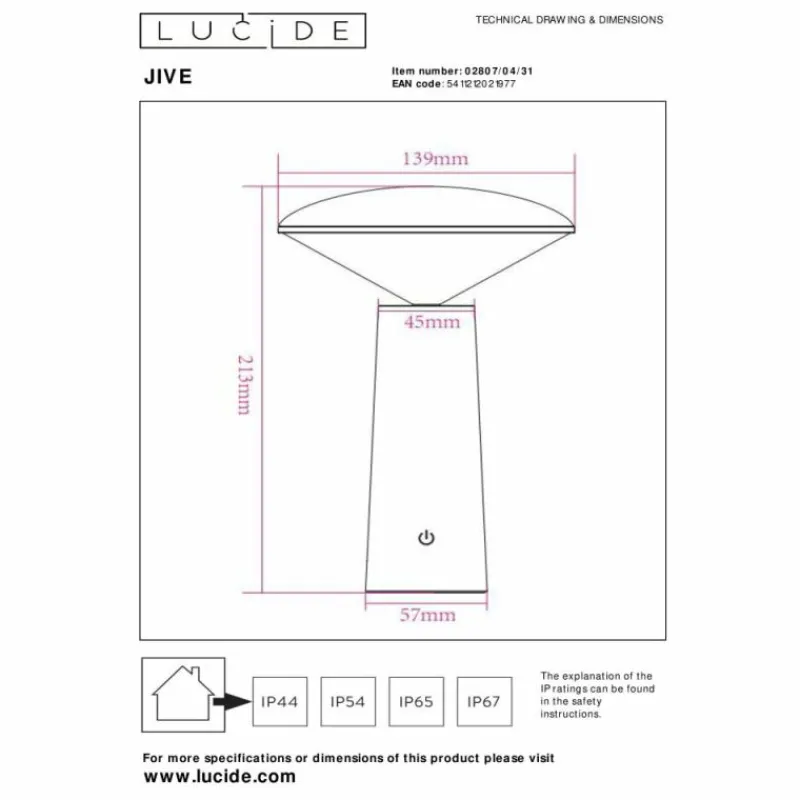 LUCIDE

TECHNICAL DRAWING & DIMENSIONS

JIVE

Item number: 02807/04/31
EAN code: 5411212021977

139mm

45mm

213mm

57mm

IP44

IP54

IP65

IP67

The explanation of the IP ratings can be found in the safety instructions.

For more specifications or dimensions of this product please visit
www.lucide.com